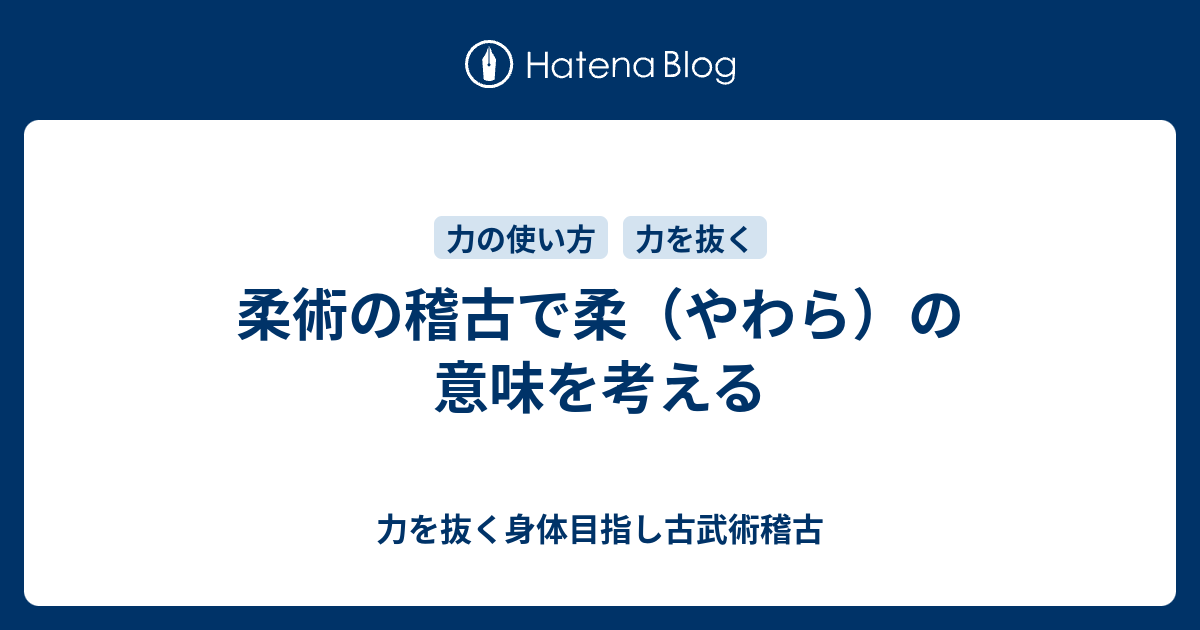 Hatena Blog

力の使い方

力を抜く

柔術の稽古で柔（やわら）の意味を考える

力を抜く身体目指し古武術稽古